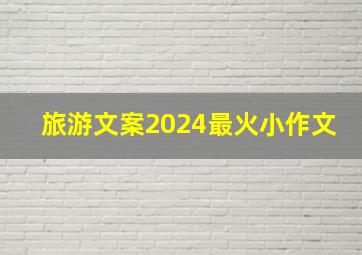 旅游文案2024最火小作文